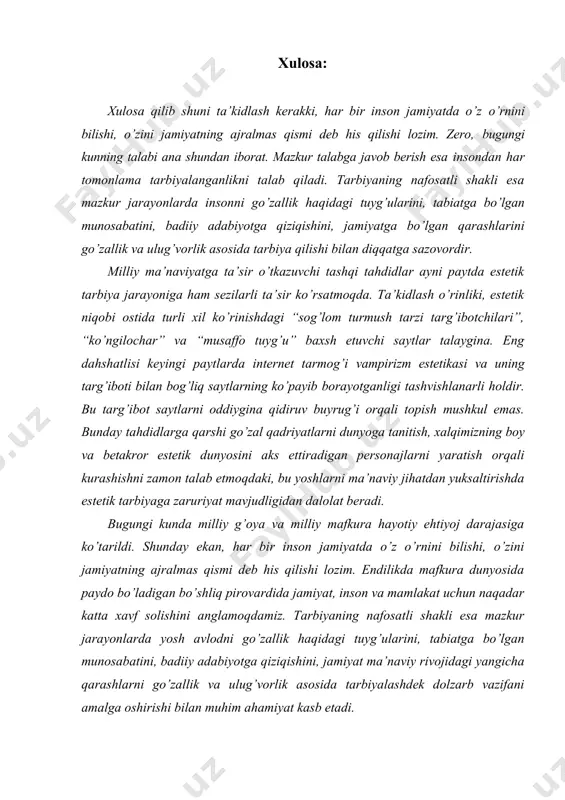 Xulosa:

Xulosa qilib shuni ta'kidlash kerakki, har bir inson jamiyatda o'z o'rnini bilishi, o'zini jamiyatning ajralmas qismi deb his qilishi lozim. Zero, bugungi kunning talabi ana shundan iborat. Mazkur talabga javob berish esa insondan har tomonlama tarbiyalanganlikni talab qiladi. Tarbiyaning nafosatli shakli esa mazkur jarayonlarda insonni go'zallik haqidagi tuyg'ularini, tabiatga bo'lgan munosabatini, badiiy adabiyotga qiziqishini, jamiyatga bo'lgan qarashlarini go'zallik va ulug'vorlik asosida tarbiya qilishi bilan diqqatga sazovordir.

Milliy ma'naviyatga ta'sir o'tkazuvchi tashqi tahdidlar ayni paytda estetik tarbiya jarayoniga ham sezilarli ta'sir ko'rsatmoqda. Ta'kidlash o'rinliki, estetik niqobi ostida turli xil ko'rinishdagi "sog'lom turmush tarzi targ'ibotchilari", "ko'ngilochar" va "musaffo tuyg'u" baxsh etuvchi saytlar talaygina. Eng dahshatlisi keyingi paytlarda internet tarmog'i vampirizm estetikasi va uning targ'iboti bilan bog'liq saytlarning ko'payib borayotganligi tashvishlanarli holdir. Bu targ'ibot saytlarni oddiygina qidiruv buyrug'i orqali topish mushkul emas. Bunday tahdidlarga qarshi go'zal qadriyatlarni dunyoga tanitish, xalqimizning boy va betakror estetik dunyosini aks ettiradigan personajlarni yaratish orqali kurashishni zamon talab etmoqdaki, bu yoshlarni ma'naviy jihatdan yuksaltirishda estetik tarbiyaga zaruriyat mavjudligidan dalolat beradi.

Bugungi kunda milliy g'oya va milliy mafkura hayotiy ehtiyoj darajasiga ko'tarildi. Shunday ekan, har bir inson jamiyatda o'z o'rnini bilishi, o'zini jamiyatning ajralmas qismi deb his qilishi lozim. Endilikda mafkura dunyosida paydo bo'ladigan bo'shliq pirovardida jamiyat, inson va mamlakat uchun naqadar katta xavf solishini anglamoqdamiz. Tarbiyaning nafosatli shakli esa mazkur jarayonlarda yosh avlodni go'zallik haqidagi tuyg'ularini, tabiatga bo'lgan munosabatini, badiiy adabiyotga qiziqishini, jamiyat ma'naviy rivojidagi yangicha qarashlarni go'zallik va ulug'vorlik asosida tarbiyalashdek dolzarb vazifani amalga oshirishi bilan muhim ahamiyat kasb etadi.